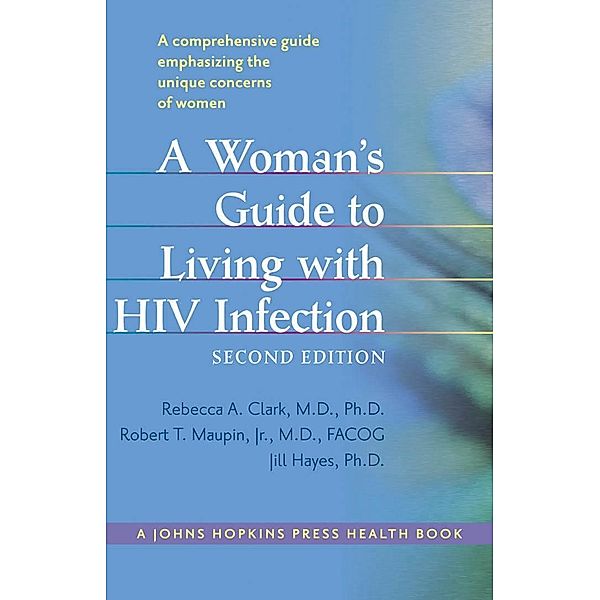 A comprehensive guide emphasizing the unique concerns of women

A Woman's Guide to Living with HIV Infection

SECOND EDITION

Rebecca A. Clark, M.D., Ph.D.
Robert T. Maupin, Jr., M.D., FACOG
Jill Hayes, Ph.D.

A JOHNS HOPKINS PRESS HEALTH BOOK